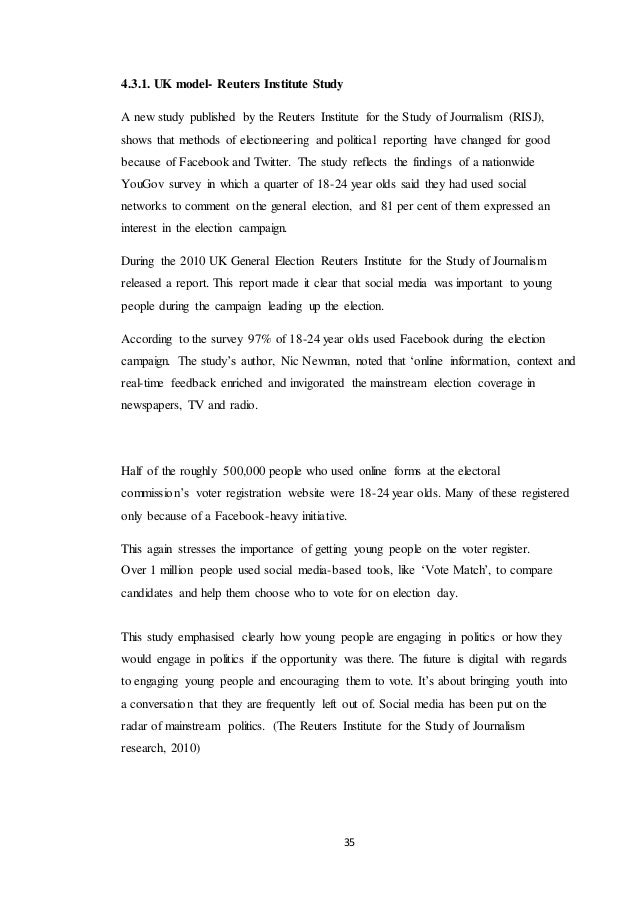 4.3.1. UK model- Reuters Institute Study

A new study published by the Reuters Institute for the Study of Journalism (RISJ), shows that methods of electioneering and political reporting have changed for good because of Facebook and Twitter. The study reflects the findings of a nationwide YouGov survey in which a quarter of 18-24 year olds said they had used social networks to comment on the general election, and 81 per cent of them expressed an interest in the election campaign.

During the 2010 UK General Election Reuters Institute for the Study of Journalism released a report. This report made it clear that social media was important to young people during the campaign leading up the election.

According to the survey 97% of 18-24 year olds used Facebook during the election campaign. The study's author, Nic Newman, noted that 'online information, context and real-time feedback enriched and invigorated the mainstream election coverage in newspapers, TV and radio.

Half of the roughly 500,000 people who used online forms at the electoral commission's voter registration website were 18-24 year olds. Many of these registered only because of a Facebook-heavy initiative.

This again stresses the importance of getting young people on the voter register.
Over 1 million people used social media-based tools, like 'Vote Match', to compare candidates and help them choose who to vote for on election day.

This study emphasised clearly how young people are engaging in politics or how they would engage in politics if the opportunity was there. The future is digital with regards to engaging young people and encouraging them to vote. It's about bringing youth into a conversation that they are frequently left out of. Social media has been put on the radar of mainstream politics. (The Reuters Institute for the Study of Journalism research, 2010)

35